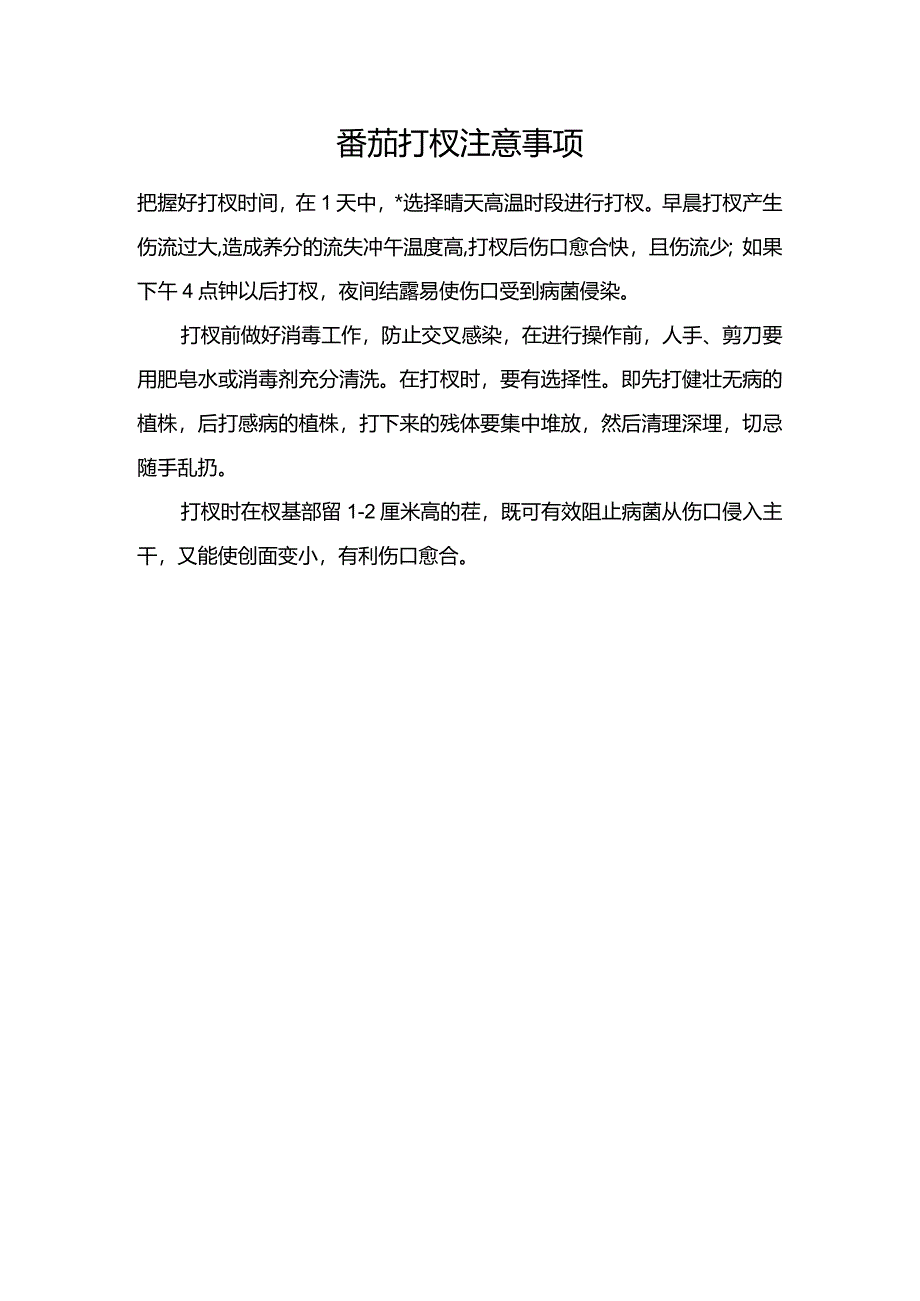 番茄打杈注意事项

把握好打杈时间，在1天中，*选择晴天高温时段进行打杈。早晨打杈产生伤流过大,造成养分的流失冲午温度高,打杈后伤口愈合快，且伤流少; 如果下午4点钟以后打杈，夜间结露易使伤口受到病菌侵染。

打杈前做好消毒工作，防止交叉感染，在进行操作前，人手、剪刀要用肥皂水或消毒剂充分清洗。在打杈时，要有选择性。即先打健壮无病的植株，后打感病的植株，打下来的残体要集中堆放，然后清理深埋，切忌随手乱扔。

打杈时在杈基部留1-2厘米高的茬，既可有效阻止病菌从伤口侵入主干，又能使创面变小，有利伤口愈合。